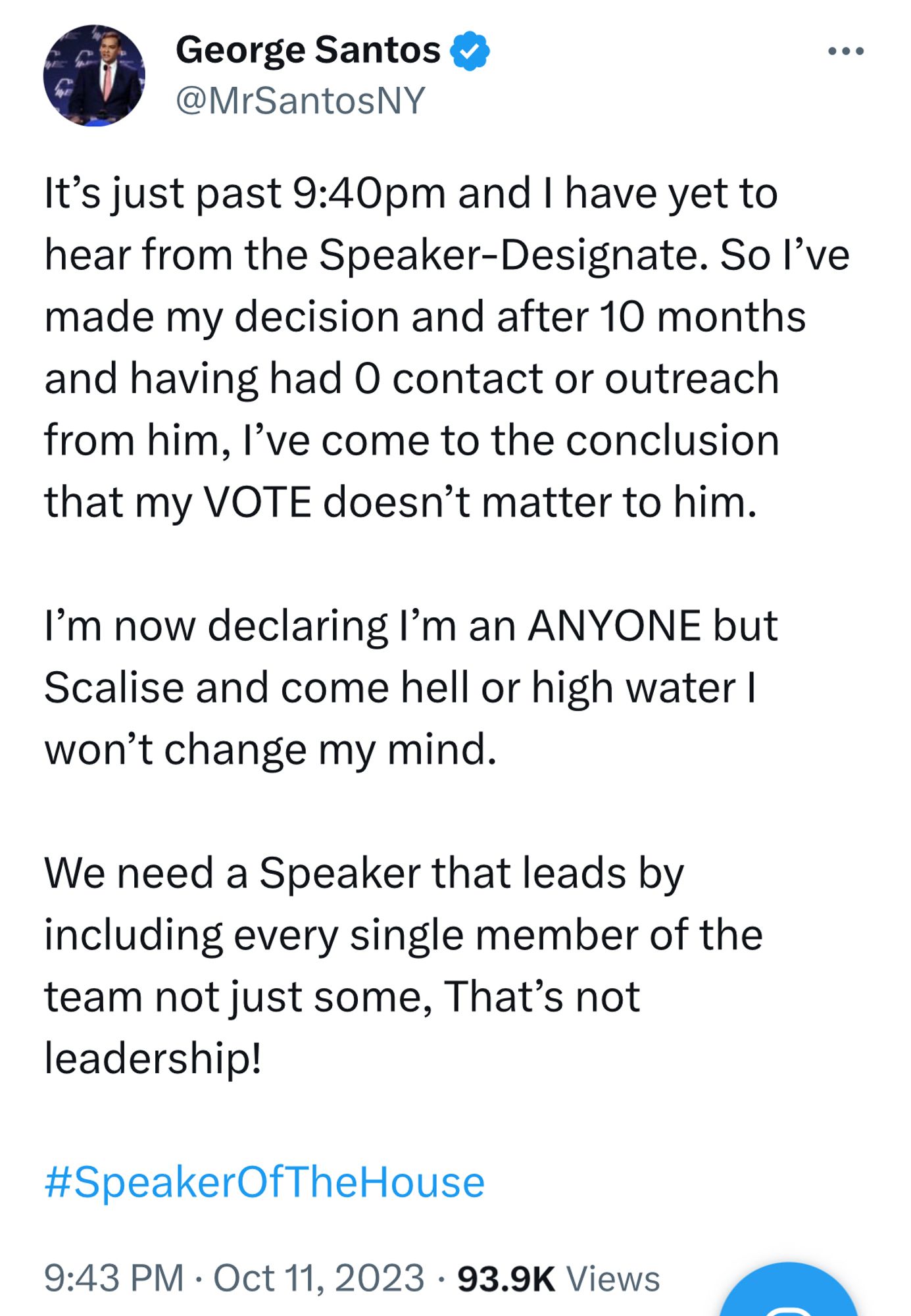 George Santos
@MrSantosNY

It’s just past 9:40pm and I have yet to hear from the Speaker-Designate. So I’ve made my decision and after 10 months and having had 0 contact or outreach from him, I’ve come to the conclusion that my VOTE doesn’t matter to him.

I’m now declaring I’m an ANYONE but Scalise and come hell or high water I won’t change my mind.

We need a Speaker that leads by including every single member of the team not just some, That’s not leadership!

#SpeakerOfTheHouse

9:43 PM · Oct 11, 2023 · 93.9K Views